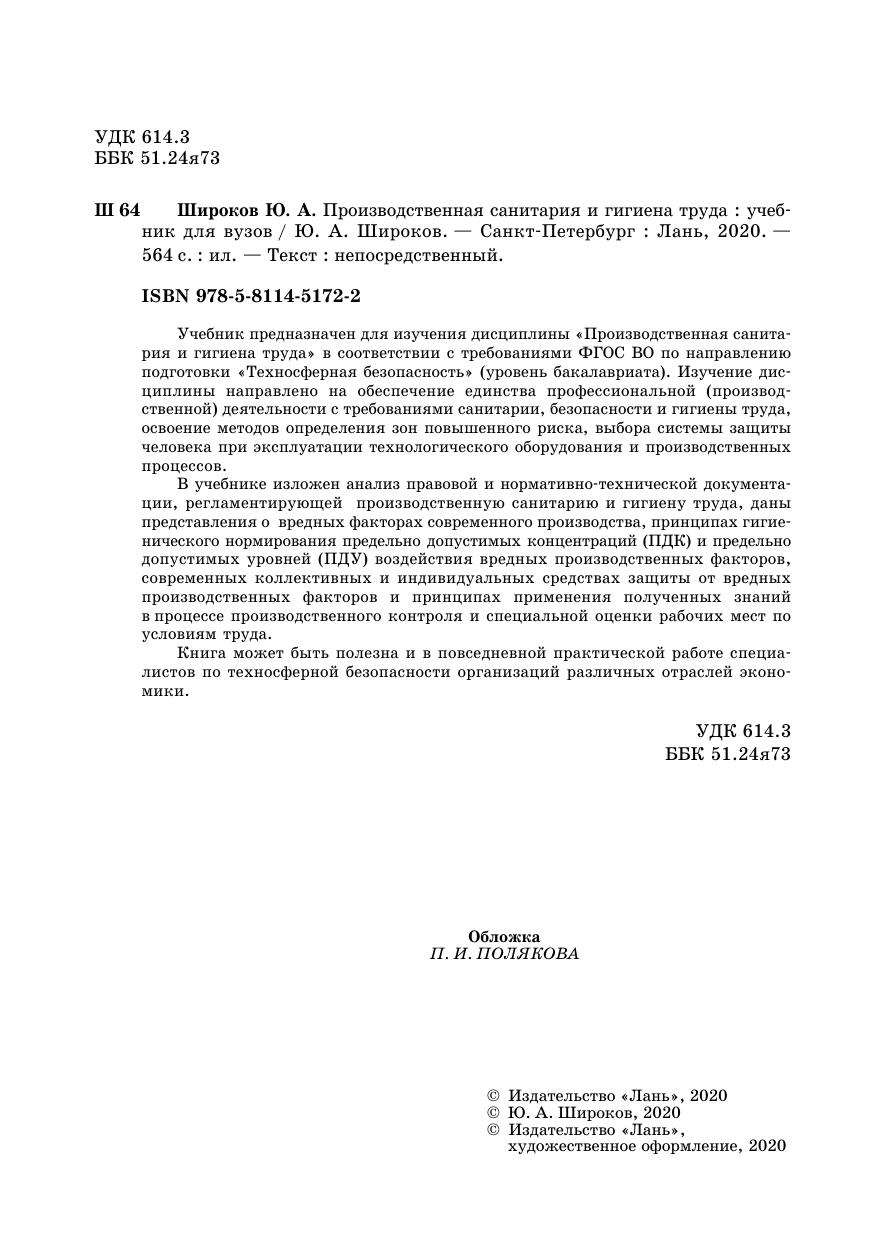 УДК 614.3
ББК 51.24я73

Ш 64 Широков Ю. А. Производственная санитария и гигиена труда : учебник для вузов / Ю. А. Широков. — Санкт-Петербург : Лань, 2020. — 564 с. : ил. — Текст : непосредственный.

ISBN 978-5-8114-5172-2

Учебник предназначен для изучения дисциплины «Производственная санитария и гигиена труда» в соответствии с требованиями ФГОС ВО по направлению подготовки «Техносферная безопасность» (уровень бакалавриата). Изучение дисциплины направлено на обеспечение единства профессиональной (производственной) деятельности с требованиями санитарии, безопасности и гигиены труда, освоение методов определения зон повышенного риска, выбора системы защиты человека при эксплуатации технологического оборудования и производственных процессов.

В учебнике изложен анализ правовой и нормативно-технической документации, регламентирующей производственную санитарию и гигиену труда, даны представления о вредных факторах современного производства, принципах гигиенического нормирования предельно допустимых концентраций (ПДК) и предельно допустимых уровней (ПДУ) воздействия вредных производственных факторов, современных коллективных и индивидуальных средствах защиты от вредных производственных факторов и принципах применения полученных знаний в процессе производственного контроля и специальной оценки рабочих мест по условиям труда.

Книга может быть полезна и в повседневной практической работе специалистов по техносферной безопасности организаций различных отраслей экономики.

УДК 614.3
ББК 51.24я73

Обложка
П. И. ПОЛЯКОВА

© Издательство «Лань», 2020
© Ю. А. Широков, 2020
© Издательство «Лань», художественное оформление, 2020